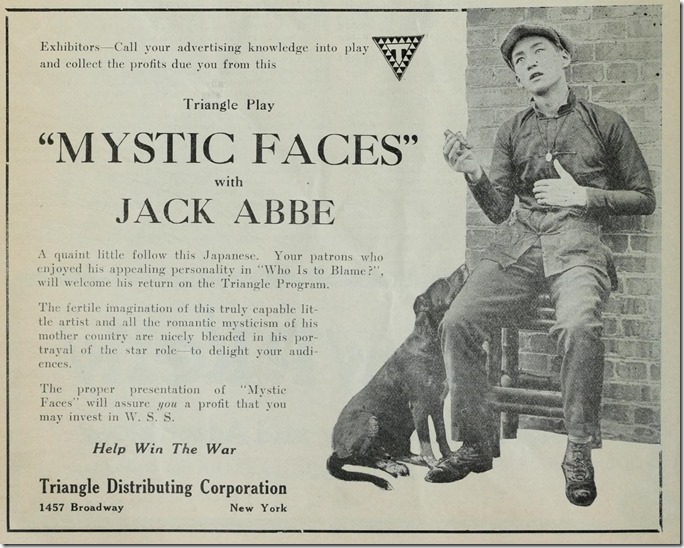 Exhibitors—Call your advertising knowledge into play and collect the profits due you from this

T

Triangle Play

"MYSTIC FACES"

with

JACK ABBE

A quaint little follow this Japanese. Your patrons who enjoyed his appealing personality in "Who Is to Blame?", will welcome his return on the Triangle Program.

The fertile imagination of this truly capable little artist and all the romantic mysticism of his mother country are nicely blended in his portrayal of the star role—to delight your audiences.

The proper presentation of "Mystic Faces" will assure you a profit that you may invest in W. S. S.

Help Win The War

Triangle Distributing Corporation

1457 Broadway New York